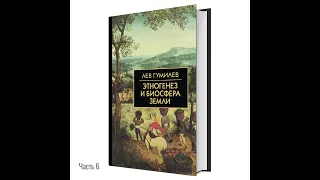 ЛЕВ ГУМИЛЕВ

ЭТНОГЕНЕЗ И БИОСФЕРА ЗЕМЛИ

Часть 6